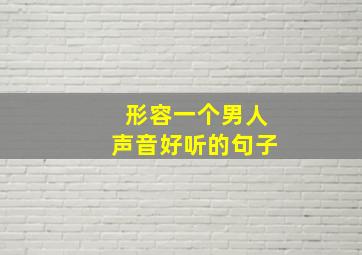 形容一个男人
声音好听的句子